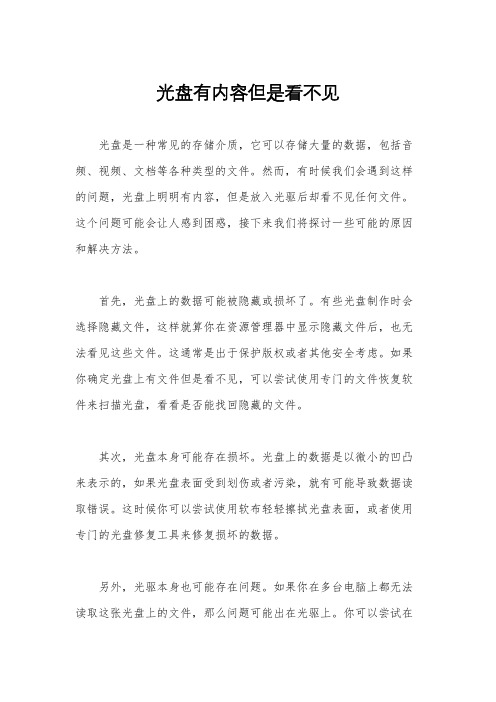 光盘有内容但是看不见

光盘是一种常见的存储介质，它可以存储大量的数据，包括音频、视频、文档等各种类型的文件。然而，有时候我们会遇到这样的问题，光盘上明明有内容，但是放入光驱后却看不见任何文件。这个问题可能会让人感到困惑，接下来我们将探讨一些可能的原因和解决方法。

首先，光盘上的数据可能被隐藏或损坏了。有些光盘制作时会选择隐藏文件，这样就算你在资源管理器中显示隐藏文件后，也无法看见这些文件。这通常是出于保护版权或者其他安全考虑。如果你确定光盘上有文件但是看不见，可以尝试使用专门的文件恢复软件来扫描光盘，看看是否能找回隐藏的文件。

其次，光盘本身可能存在损坏。光盘上的数据是以微小的凹凸来表示的，如果光盘表面受到划伤或者污染，就有可能导致数据读取错误。这时候你可以尝试使用软布轻轻擦拭光盘表面，或者使用专门的光盘修复工具来修复损坏的数据。

另外，光驱本身也可能存在问题。如果你在多台电脑上都无法读取这张光盘上的文件，那么问题可能出在光驱上。你可以尝试在